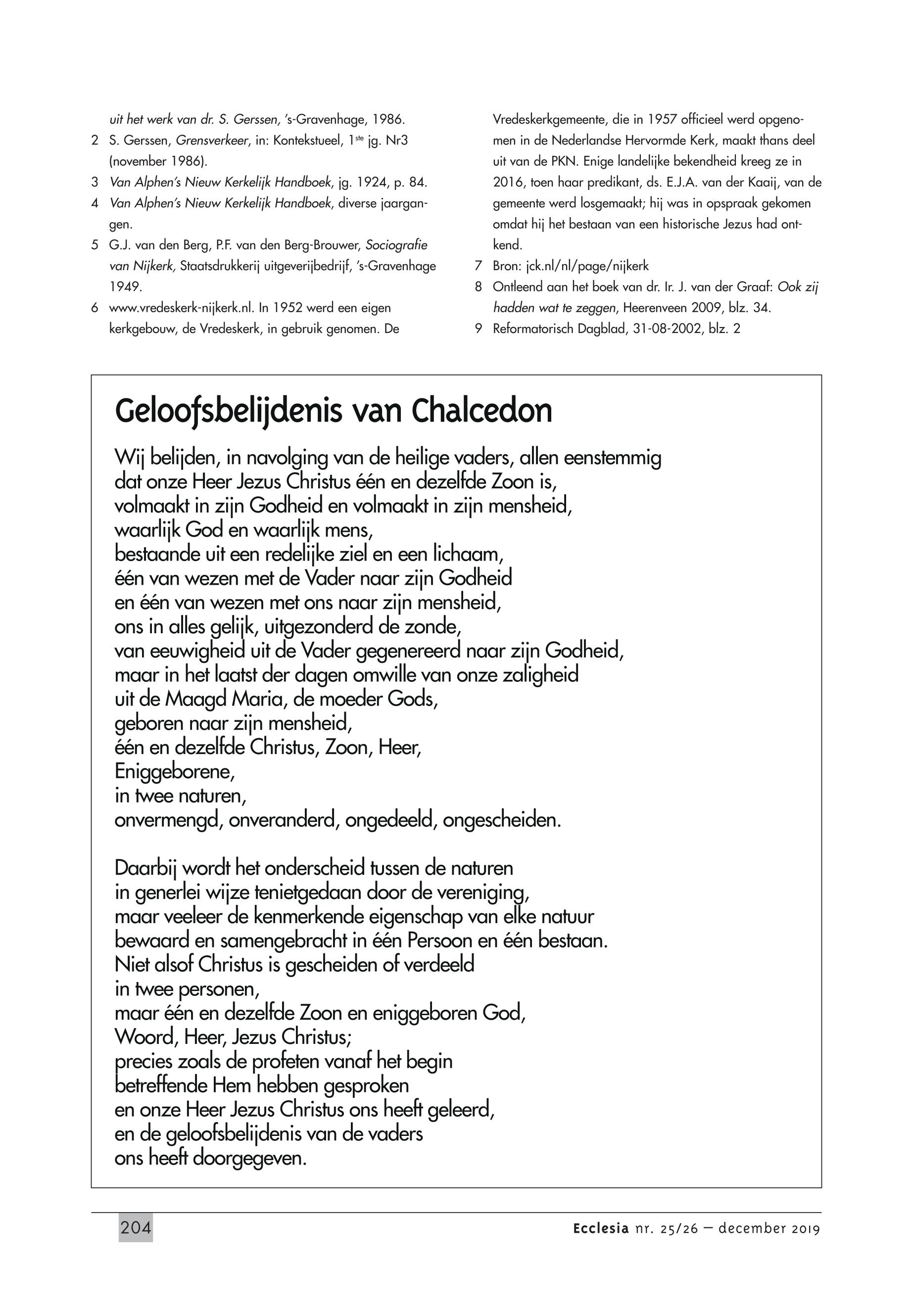 uit het werk van dr. S. Gerssen, 's-Gravenhage, 1986.

2 S. Gerssen, Grensverkeer, in: Kontekstueel, 1$^{ste}$ jg. Nr3 (november 1986).

3 Van Alphen's Nieuw Kerkelijk Handboek, jg. 1924, p. 84.

4 Van Alphen's Nieuw Kerkelijk Handboek, diverse jaargangen.

5 G.J. van den Berg, P.F. van den Berg-Brouwer, Sociografie van Nijkerk, Staatsdrukkerij uitgeverijbedrijf, 's-Gravenhage 1949.

6 www.vredeskerk-nijkerk.nl. In 1952 werd een eigen kerkgebouw, de Vredeskerk, in gebruik genomen. De Vredeskerkgemeente, die in 1957 officieel werd opgenomen in de Nederlandse Hervormde Kerk, maakt thans deel uit van de PKN. Enige landelijke bekendheid kreeg ze in 2016, toen haar predikant, ds. E.J.A. van der Kaaij, van de gemeente werd losgemaakt; hij was in opspraak gekomen omdat hij het bestaan van een historische Jezus had ontkend.

7 Bron: jck.nl/nl/page/nijkerk

8 Ontleend aan het boek van dr. Ir. J. van der Graaf: Ook zij hadden wat te zeggen, Heerenveen 2009, blz. 34.

9 Reformatorisch Dagblad, 31-08-2002, blz. 2

Geloofsbelijdenis van Chalcedon

Wij belijden, in navolging van de heilige vaders, allen eenstemmig
dat onze Heer Jezus Christus één en dezelfde Zoon is,
volmaakt in zijn Godheid en volmaakt in zijn mensheid,
waarlijk God en waarlijk mens,
bestaande uit een redelijke ziel en een lichaam,
één van wezen met de Vader naar zijn Godheid
en één van wezen met ons naar zijn mensheid,
ons in alles gelijk, uitgezonderd de zonde,
van eeuwigheid uit de Vader gegenereerd naar zijn Godheid,
maar in het laatst der dagen omwille van onze zaligheid
uit de Maagd Maria, de moeder Gods,
geboren naar zijn mensheid,
één en dezelfde Christus, Zoon, Heer,
Eniggeborene,
in twee naturen,
onvermengd, onveranderd, ongedeeld, ongescheiden.

Daarbij wordt het onderscheid tussen de naturen
in generlei wijze tenietgedaan door de vereniging,
maar veeleer de kenmerkende eigenschap van elke natuur
bewaard en samengebracht in één Persoon en één bestaan.
Niet alsof Christus is gescheiden of verdeeld
in twee personen,
maar één en dezelfde Zoon en eniggeboren God,
Woord, Heer, Jezus Christus;
precies zoals de profeten vanaf het begin
betreffende Hem hebben gesproken
en onze Heer Jezus Christus ons heeft geleerd,
en de geloofsbelijdenis van de vaders
ons heeft doorgegeven.

204

Ecclesia nr. 25/26 – december 2019